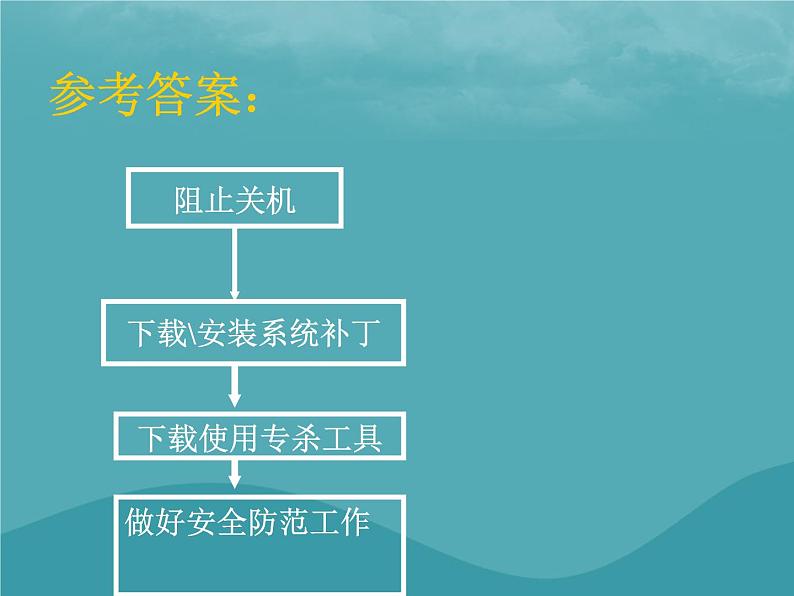 参考答案:

阻止关机

下载\安装系统补丁

下载使用专杀工具

做好安全防范工作